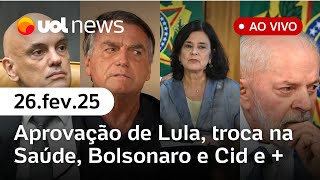 uol news

AO VIVO

26.fev.25

Aprovação de Lula, troca na Saúde, Bolsonaro e Cid e +